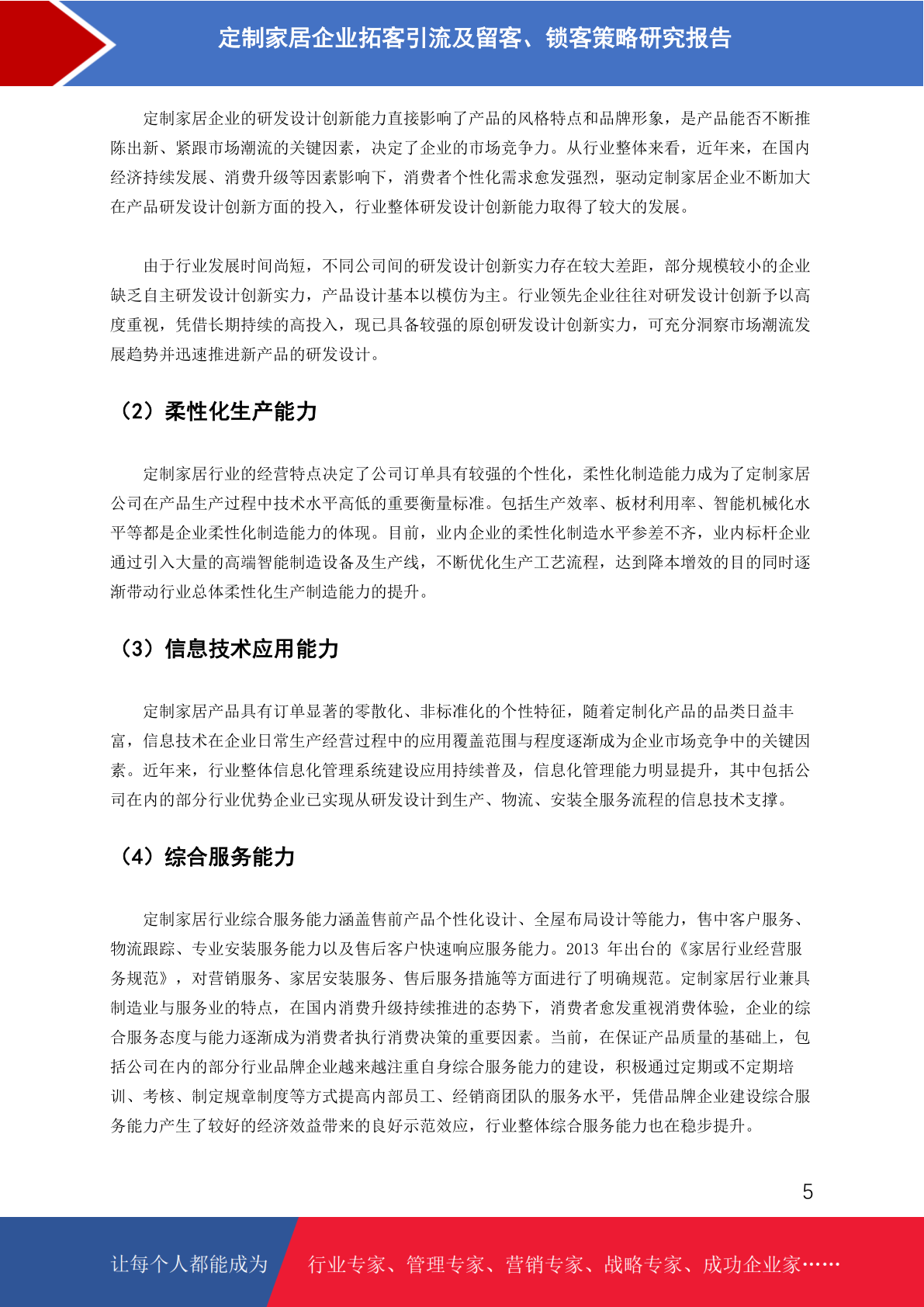 定制家居企业拓客引流及留客、锁客策略研究报告

定制家居企业的研发设计创新能力直接影响了产品的风格特点和品牌形象，是产品能否不断推陈出新、紧跟市场潮流的关键因素，决定了企业的市场竞争力。从行业整体来看，近年来，在国内经济持续发展、消费升级等因素影响下，消费者个性化需求愈发强烈，驱动定制家居企业不断加大在产品研发设计创新方面的投入，行业整体研发设计创新能力取得了较大的发展。

由于行业发展时间尚短，不同公司间的研发设计创新实力存在较大差距，部分规模较小的企业缺乏自主研发设计创新实力，产品设计基本以模仿为主。行业领先企业往往对研发设计创新予以高度重视，凭借长期持续的高投入，现已具备较强的原创研发设计创新实力，可充分洞察市场潮流发展趋势并迅速推进新产品的研发设计。

（2）柔性化生产能力

定制家居行业的经营特点决定了公司订单具有较强的个性化，柔性化制造能力成为了定制家居公司在产品生产过程中技术水平高低的重要衡量标准。包括生产效率、板材利用率、智能机械化水平等都是企业柔性化制造能力的体现。目前，业内企业的柔性化制造水平参差不齐，业内标杆企业通过引入大量的高端智能制造设备及生产线，不断优化生产工艺流程，达到降本增效的目的同时逐渐带动行业总体柔性化生产制造能力的提升。

（3）信息技术应用能力

定制家居产品具有订单显著的零散化、非标准化的个性特征，随着定制化产品的品类日益丰富，信息技术在企业日常生产经营过程中的应用覆盖范围与程度逐渐成为企业市场竞争中的关键因素。近年来，行业整体信息化管理系统建设应用持续普及，信息化管理能力明显提升，其中包括公司在内的部分行业优势企业已实现从研发设计到生产、物流、安装全服务流程的信息技术支撑。

（4）综合服务能力

定制家居行业综合服务能力涵盖售前产品个性化设计、全屋布局设计等能力，售中客户服务、物流跟踪、专业安装服务能力以及售后客户快速响应服务能力。2013 年出台的《家居行业经营服务规范》，对营销服务、家居安装服务、售后服务措施等方面进行了明确规范。定制家居行业兼具制造业与服务业的特点，在国内消费升级持续推进的态势下，消费者愈发重视消费体验，企业的综合服务态度与能力逐渐成为消费者执行消费决策的重要因素。当前，在保证产品质量的基础上，包括公司在内的部分行业品牌企业越来越注重自身综合服务能力的建设，积极通过定期或不定期培训、考核、制定规章制度等方式提高内部员工、经销商团队的服务水平，凭借品牌企业建设综合服务能力产生了较好的经济效益带来的良好示范效应，行业整体综合服务能力也在稳步提升。

5

让每个人都能成为 行业专家、管理专家、营销专家、战略专家、成功企业家……